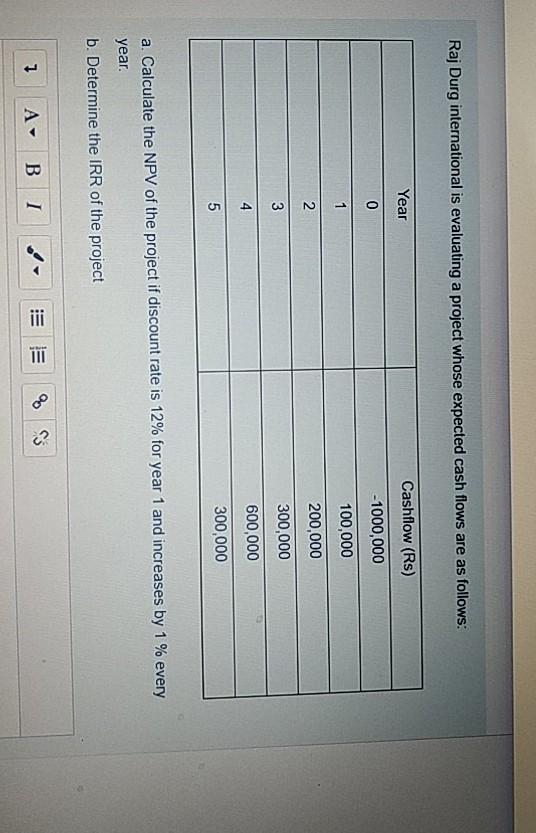 Raj Durg international is evaluating a project whose expected cash flows are as follows:

| Year | Cashflow (Rs) |
|---|---|
| 0 | -1000,000 |
| 1 | 100,000 |
| 2 | 200,000 |
| 3 | 300,000 |
| 4 | 600,000 |
| 5 | 300,000 |

a. Calculate the NPV of the project if discount rate is 12% for year 1 and increases by 1 % every year.

b. Determine the IRR of the project.

A B I